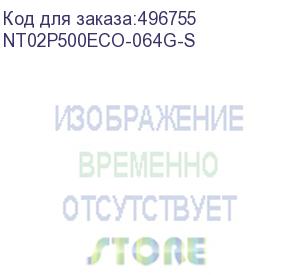 Код для заказа:496755
NT02P500ECO-064G-S

ИЗОБРАЖЕНИЕ
ВРЕМЕННО
ОТСУТСТВУЕТ
STORE